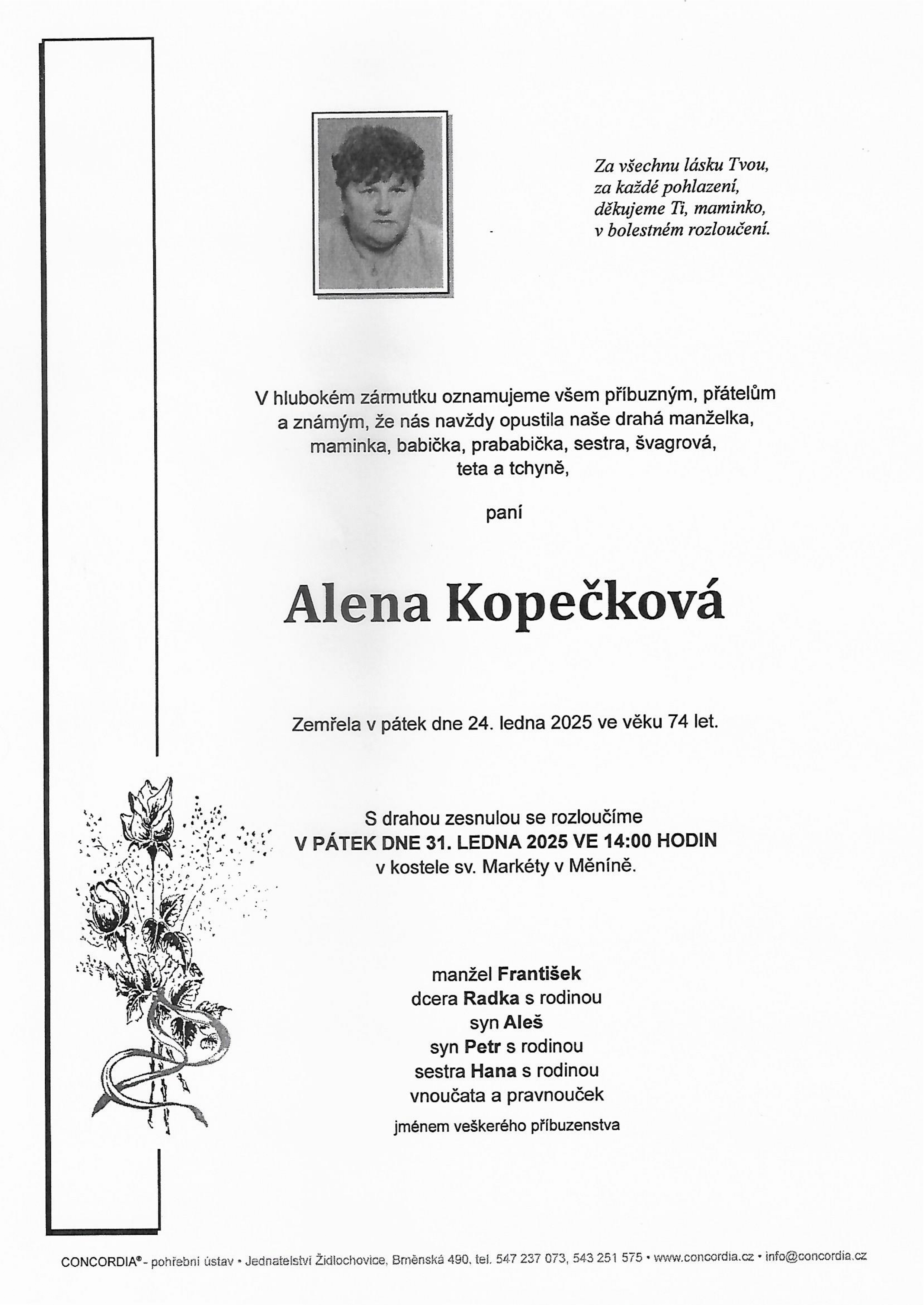 Za všechnu lásku Tvou,
za každé pohlazení,
děkujeme Ti, maminko,
v bolestném rozloučení.

V hlubokém zármutku oznamujeme všem příbuzným, přátelům a známým, že nás navždy opustila naše drahá manželka, maminka, babička, prababička, sestra, švagrová, teta a tchyně,

paní

Alena Kopečková

Zemřela v pátek dne 24. ledna 2025 ve věku 74 let.

S drahou zesnulou se rozloučíme
V PÁTEK DNE 31. LEDNA 2025 VE 14:00 HODIN
v kostele sv. Markéty v Měníně.

manžel František
dcera Radka s rodinou
syn Aleš
syn Petr s rodinou
sestra Hana s rodinou
vnoučata a pravnouček
jménem veškerého příbuzenstva

CONCORDIA® - pohřební ústav • Jednatelství Židlochovice, Brněnská 490, tel. 547 237 073, 543 251 575 • www.concordia.cz • info@concordia.cz